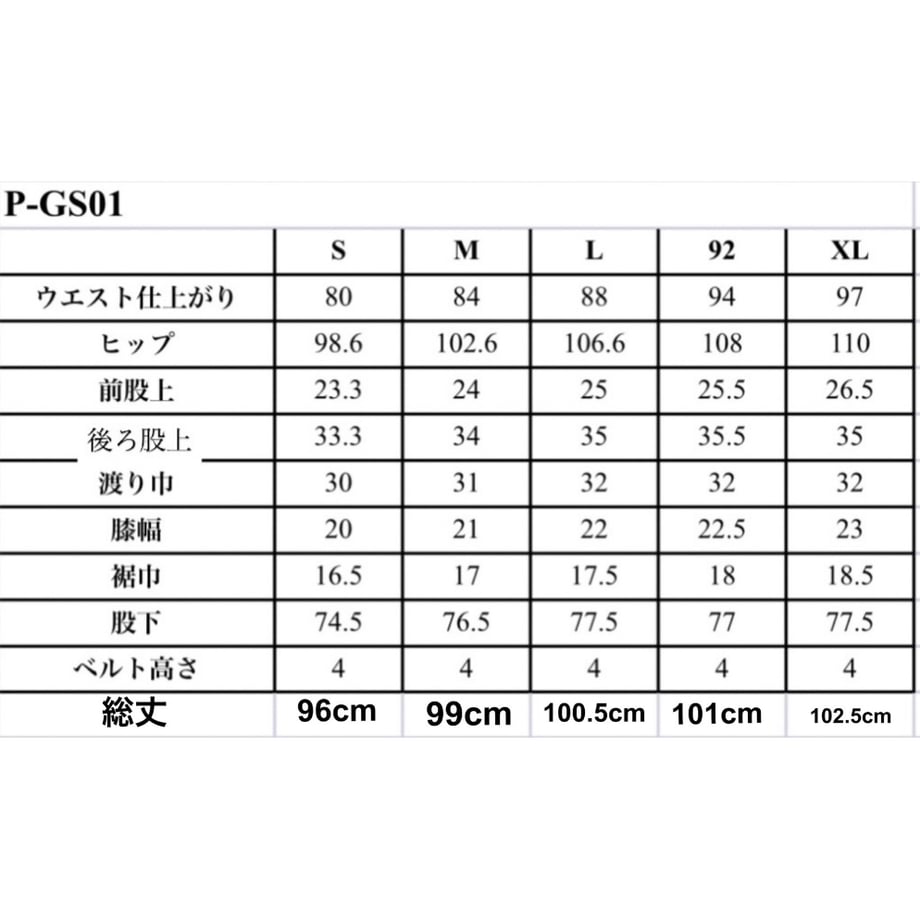 P-GS01

| | S | M | L | 92 | XL |
|---|---|---|---|---|---|
| ウエスト仕上がり | 80 | 84 | 88 | 94 | 97 |
| ヒップ | 98.6 | 102.6 | 106.6 | 108 | 110 |
| 前股上 | 23.3 | 24 | 25 | 25.5 | 26.5 |
| 後ろ股上 | 33.3 | 34 | 35 | 35.5 | 35 |
| 渡り巾 | 30 | 31 | 32 | 32 | 32 |
| 膝幅 | 20 | 21 | 22 | 22.5 | 23 |
| 裾巾 | 16.5 | 17 | 17.5 | 18 | 18.5 |
| 股下 | 74.5 | 76.5 | 77.5 | 77 | 77.5 |
| ベルト高さ | 4 | 4 | 4 | 4 | 4 |
| 総丈 | 96cm | 99cm | 100.5cm | 101cm | 102.5cm |